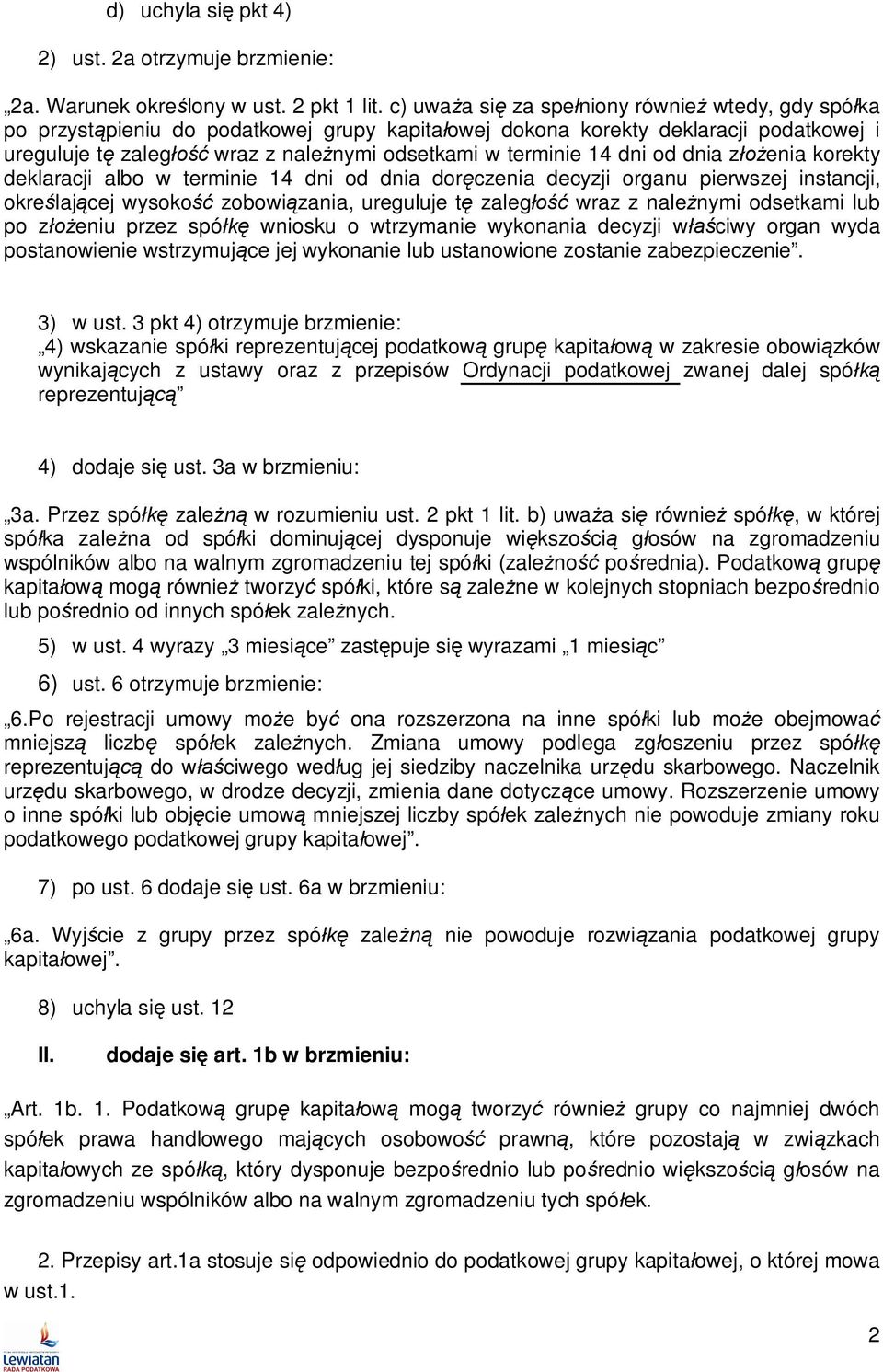 d) uchyla się pkt 4)

2) ust. 2a otrzymuje brzmienie:

„2a. Warunek określony w ust. 2 pkt 1 lit. c) uważa się za spełniony również wtedy, gdy spółka po przystąpieniu do podatkowej grupy kapitałowej dokona korekty deklaracji podatkowej i ureguluje tę zaległość wraz z należnymi odsetkami w terminie 14 dni od dnia złożenia korekty deklaracji albo w terminie 14 dni od dnia doręczenia decyzji organu pierwszej instancji, określającej wysokość zobowiązania, ureguluje tę zaległość wraz z należnymi odsetkami lub po złożeniu przez spółkę wniosku o wtrzymanie wykonania decyzji właściwy organ wyda postanowienie wstrzymujące jej wykonanie lub ustanowione zostanie zabezpieczenie”.

3) w ust. 3 pkt 4) otrzymuje brzmienie:
„4) wskazanie spółki reprezentującej podatkową grupę kapitałową w zakresie obowiązków wynikających z ustawy oraz z przepisów Ordynacji podatkowej zwanej dalej spółką reprezentującą”

4) dodaje się ust. 3a w brzmieniu:

„3a. Przez spółkę zależną w rozumieniu ust. 2 pkt 1 lit. b) uważa się również spółkę, w której spółka zależna od spółki dominującej dysponuje większością głosów na zgromadzeniu wspólników albo na walnym zgromadzeniu tej spółki (zależność pośrednia). Podatkową grupę kapitałową mogą również tworzyć spółki, które są zależne w kolejnych stopniach bezpośrednio lub pośrednio od innych spółek zależnych.

5) w ust. 4 wyrazy „3 miesiące” zastępuje się wyrazami „1 miesiąc”

6) ust. 6 otrzymuje brzmienie:

„6.Po rejestracji umowy może być ona rozszerzona na inne spółki lub może obejmować mniejszą liczbę spółek zależnych. Zmiana umowy podlega zgłoszeniu przez spółkę reprezentującą do właściwego według jej siedziby naczelnika urzędu skarbowego. Naczelnik urzędu skarbowego, w drodze decyzji, zmienia dane dotyczące umowy. Rozszerzenie umowy o inne spółki lub objęcie umową mniejszej liczby spółek zależnych nie powoduje zmiany roku podatkowego podatkowej grupy kapitałowej”.

7) po ust. 6 dodaje się ust. 6a w brzmieniu:

„6a. Wyjście z grupy przez spółkę zależną nie powoduje rozwiązania podatkowej grupy kapitałowej”.

8) uchyla się ust. 12

II. dodaje się art. 1b w brzmieniu:

„Art. 1b. 1. Podatkową grupę kapitałową mogą tworzyć również grupy co najmniej dwóch spółek prawa handlowego mających osobowość prawną, które pozostają w związkach kapitałowych ze spółką, który dysponuje bezpośrednio lub pośrednio większością głosów na zgromadzeniu wspólników albo na walnym zgromadzeniu tych spółek.

2. Przepisy art.1a stosuje się odpowiednio do podatkowej grupy kapitałowej, o której mowa w ust.1.

Lewiatan
RADA PODATKOWA

2